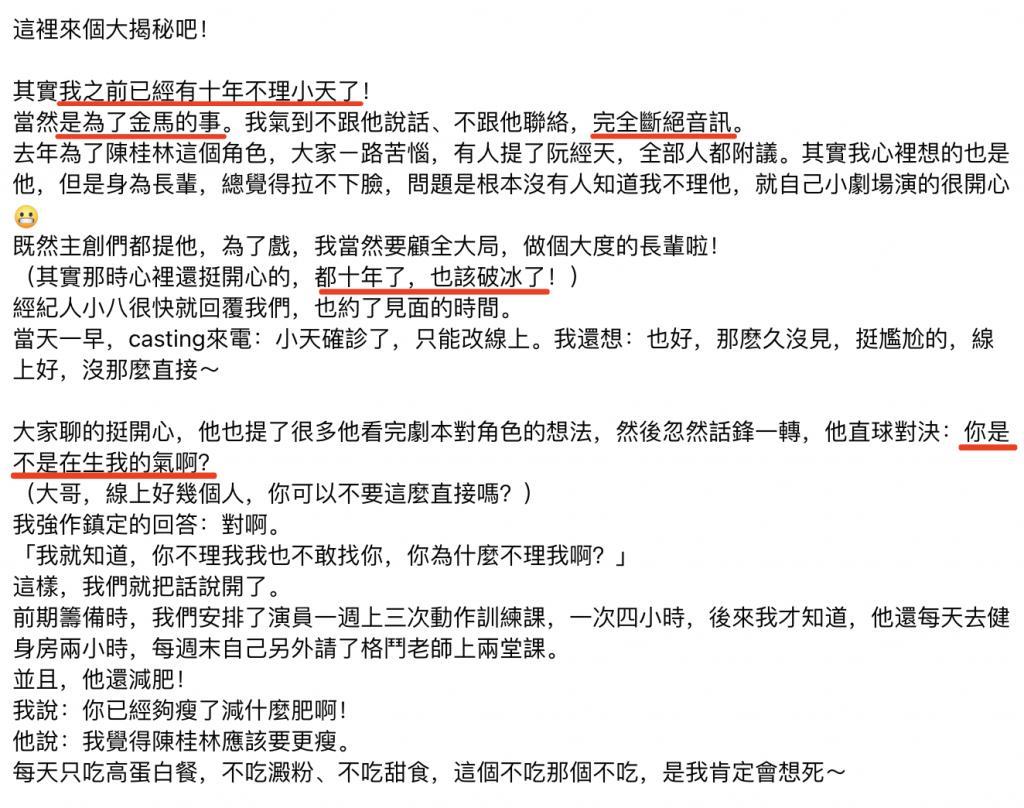 這裡來個大揭秘吧！

其實我之前已經有十年不理小天了！
當然是為了金馬的事。我氣到不跟他說話、不跟他聯絡，完全斷絕音訊。
去年為了陳桂林這個角色，大家一路苦惱，有人提了阮經天，全部人都附議。其實我心裡想的也是他，但是身為長輩，總覺得拉不下臉，問題是根本沒有人知道我不理他，就自己小劇場演的很開心😬
既然主創們都提他，為了戲，我當然要顧全大局，做個大度的長輩啦！
（其實那時心裡還挺開心的，都十年了，也該破冰了！）
經紀人小八很快就回覆我們，也約了見面的時間。
當天一早，casting來電：小天確診了，只能改線上。我還想：也好，那麼久沒見，挺尷尬的，線上好，沒那麼直接～

大家聊的挺開心，他也提了很多他看完劇本對角色的想法，然後忽然話鋒一轉，他直球對決：你是不是在生我的氣啊？
（大哥，線上好幾個人，你可以不要這麼直接嗎？）
我強作鎮定的回答：對啊。
「我就知道，你不理我我也不敢找你，你為什麼不理我啊？」
這樣，我們就把話說開了。
前期籌備時，我們安排了演員一週上三次動作訓練課，一次四小時，後來我才知道，他還每天去健身房兩小時，每週末自己另外請了格鬥老師上兩堂課。
並且，他還減肥！
我說：你已經夠瘦了減什麼肥啊！
他說：我覺得陳桂林應該要更瘦。
每天只吃高蛋白餐，不吃澱粉、不吃甜食，這個不吃那個不吃，是我肯定會想死～